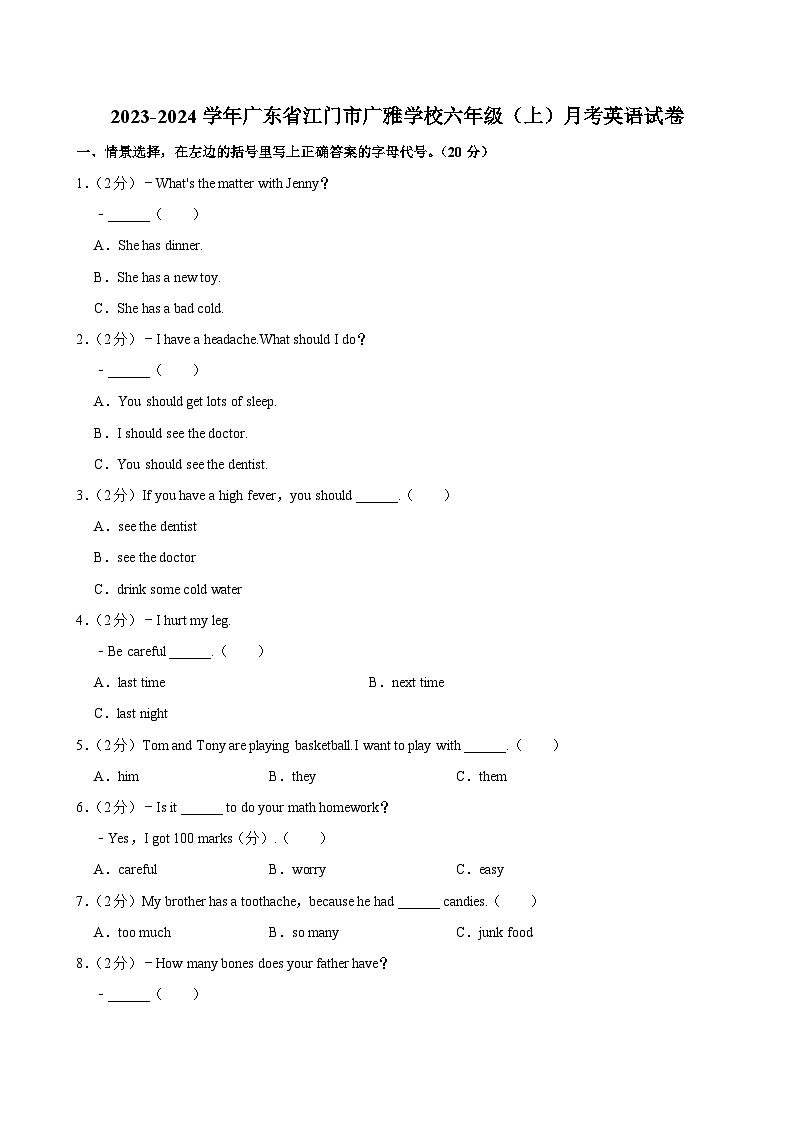 2023-2024 学年广东省江门市广雅学校六年级（上）月考英语试卷

一、情景选择，在左边的括号里写上正确答案的字母代号。（20 分）

1．（2分）－What's the matter with Jenny？

－______（　　）

A．She has dinner.

B．She has a new toy.

C．She has a bad cold.

2．（2分）－I have a headache.What should I do？

－______（　　）

A．You should get lots of sleep.

B．I should see the doctor.

C．You should see the dentist.

3．（2分）If you have a high fever，you should ______.（　　）

A．see the dentist

B．see the doctor

C．drink some cold water

4．（2分）－I hurt my leg.

－Be careful ______.（　　）

A．last time

B．next time

C．last night

5．（2分）Tom and Tony are playing basketball.I want to play with ______.（　　）

A．him

B．they

C．them

6．（2分）－Is it ______ to do your math homework？

－Yes，I got 100 marks（分）.（　　）

A．careful

B．worry

C．easy

7．（2分）My brother has a toothache，because he had ______ candies.（　　）

A．too much

B．so many

C．junk food

8．（2分）－How many bones does your father have？

－______（　　）